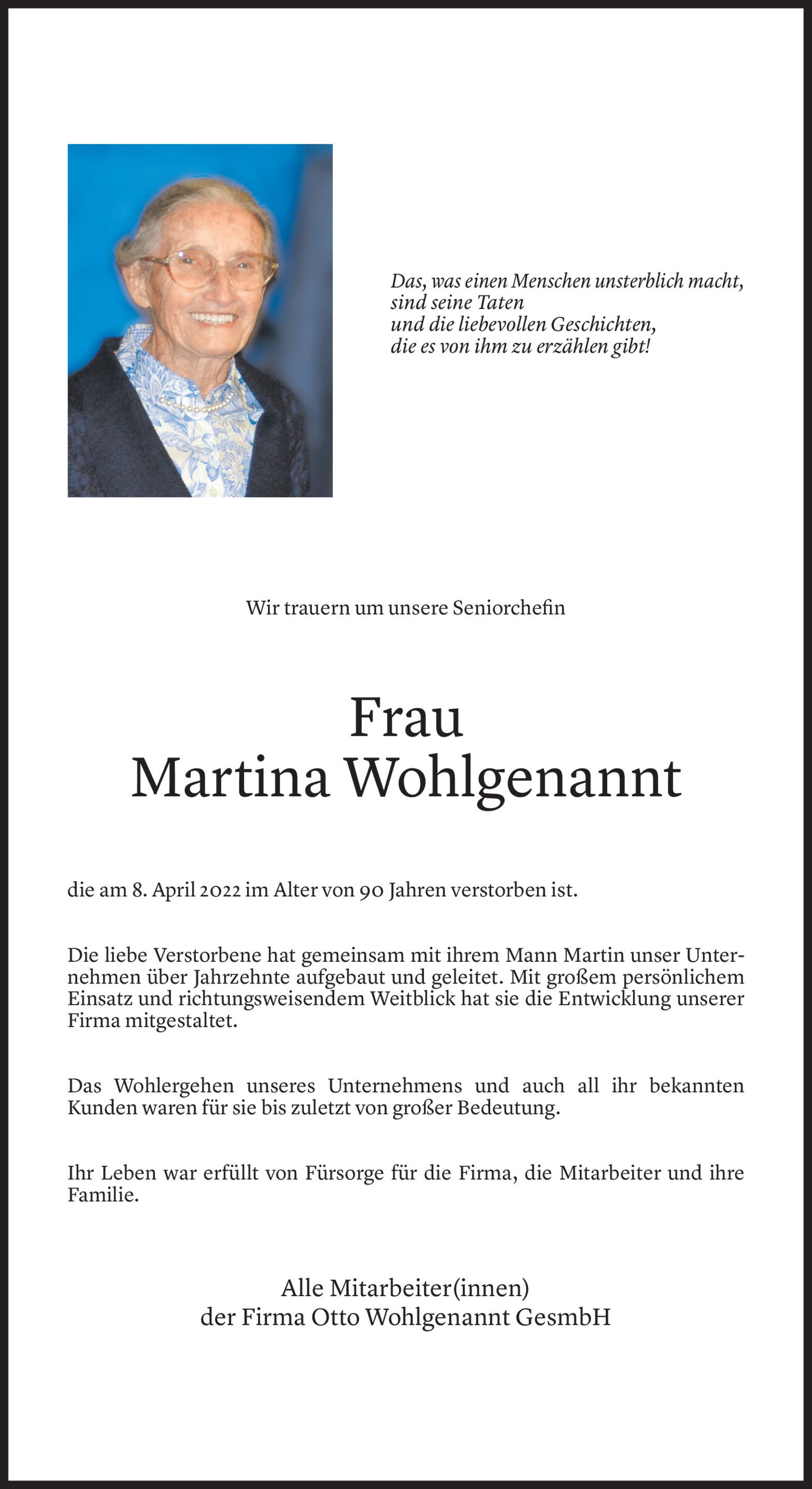 Das, was einen Menschen unsterblich macht,
sind seine Taten
und die liebevollen Geschichten,
die es von ihm zu erzählen gibt!

Wir trauern um unsere Seniorchefin

Frau
Martina Wohlgenannt

die am 8. April 2022 im Alter von 90 Jahren verstorben ist.

Die liebe Verstorbene hat gemeinsam mit ihrem Mann Martin unser Unternehmen über Jahrzehnte aufgebaut und geleitet. Mit großem persönlichem Einsatz und richtungsweisendem Weitblick hat sie die Entwicklung unserer Firma mitgestaltet.

Das Wohlergehen unseres Unternehmens und auch all ihr bekannten Kunden waren für sie bis zuletzt von großer Bedeutung.

Ihr Leben war erfüllt von Fürsorge für die Firma, die Mitarbeiter und ihre Familie.

Alle Mitarbeiter(innen)
der Firma Otto Wohlgenannt GesmbH